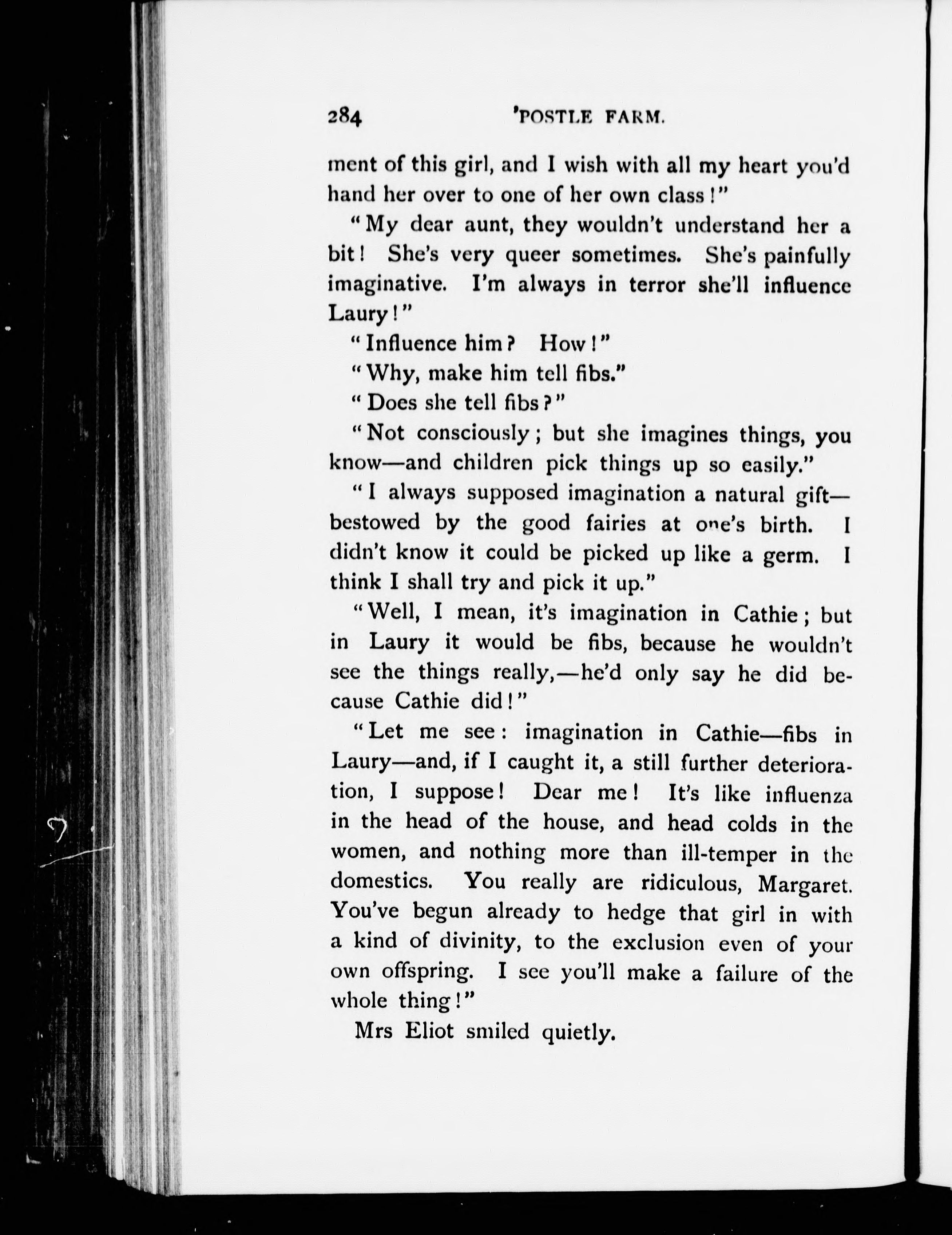 284 'POSTLE FARM.

ment of this girl, and I wish with all my heart you'd hand her over to one of her own class!"

"My dear aunt, they wouldn't understand her a bit! She's very queer sometimes. She's painfully imaginative. I'm always in terror she'll influence Laury!"

"Influence him? How!"

"Why, make him tell fibs."

"Does she tell fibs?"

"Not consciously; but she imagines things, you know—and children pick things up so easily."

"I always supposed imagination a natural gift—bestowed by the good fairies at one's birth. I didn't know it could be picked up like a germ. I think I shall try and pick it up."

"Well, I mean, it's imagination in Cathie; but in Laury it would be fibs, because he wouldn't see the things really,—he'd only say he did because Cathie did!"

"Let me see: imagination in Cathie—fibs in Laury—and, if I caught it, a still further deterioration, I suppose! Dear me! It's like influenza in the head of the house, and head colds in the women, and nothing more than ill-temper in the domestics. You really are ridiculous, Margaret. You've begun already to hedge that girl in with a kind of divinity, to the exclusion even of your own offspring. I see you'll make a failure of the whole thing!"

Mrs Eliot smiled quietly.